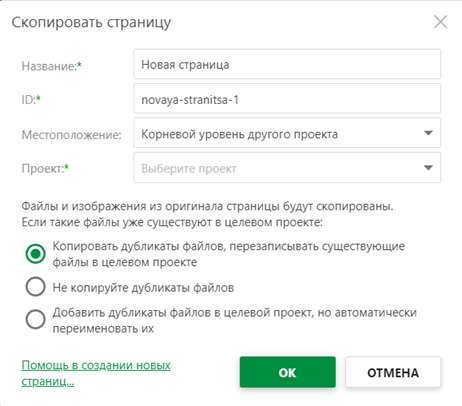 Скопировать страницу

Название:*
Новая страница

ID:*
novaya-stranitsa-1

Местоположение:
Корневой уровень другого проекта

Проект:*
Выберите проект

Файлы и изображения из оригинала страницы будут скопированы. Если такие файлы уже существуют в целевом проекте:

Копировать дубликаты файлов, перезаписывать существующие файлы в целевом проекте

Не копируйте дубликаты файлов

Добавить дубликаты файлов в целевой проект, но автоматически переименовать их

Помощь в создании новых страниц...

OK

ОТМЕНА